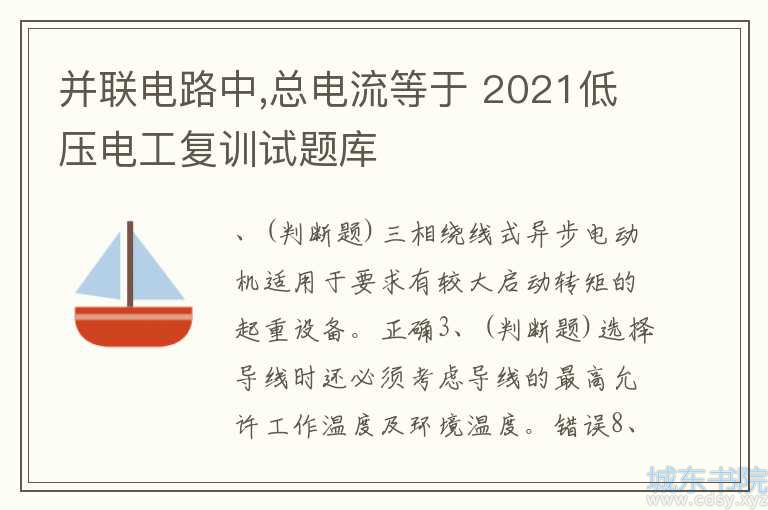 并联电路中,总电流等于 2021低压电工复训试题库

、（判断题）三相绕线式异步电动机适用于要求有较大启动转矩的起重设备。正确3、（判断题）选择导线时还必须考虑导线的最高允许工作温度及环境温度。错误8、

城东书院
www.cdsy.xyz